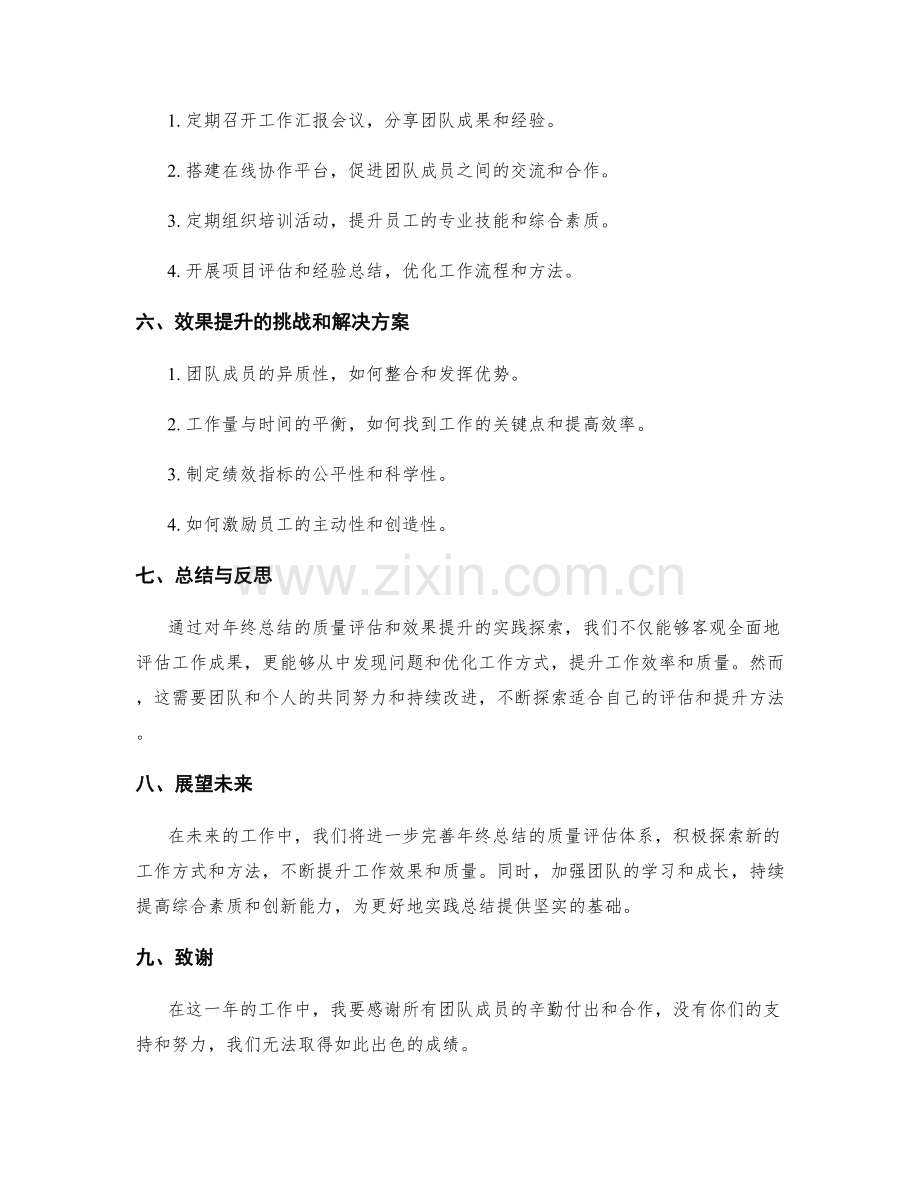 1.定期召开工作汇报会议，分享团队成果和经验。

2.搭建在线协作平台，促进团队成员之间的交流和合作。

3.定期组织培训活动，提升员工的专业技能和综合素质。

4.开展项目评估和经验总结，优化工作流程和方法。

六、效果提升的挑战和解决方案

1.团队成员的异质性，如何整合和发挥优势。

2.工作量与时间的平衡，如何找到工作的关键点和提高效率。

3.制定绩效指标的公平性和科学性。

4.如何激励员工的主动性和创造性。

七、总结与反思

通过对年终总结的质量评估和效果提升的实践探索，我们不仅能够客观全面地评估工作成果，更能够从中发现问题和优化工作方式，提升工作效率和质量。然而，这需要团队和个人的共同努力和持续改进，不断探索适合自己的评估和提升方法。

八、展望未来

在未来的工作中，我们将进一步完善年终总结的质量评估体系，积极探索新的工作方式和方法，不断提升工作效果和质量。同时，加强团队的学习和成长，持续提高综合素质和创新能力，为更好地实践总结提供坚实的基础。

九、致谢

在这一年的工作中，我要感谢所有团队成员的辛勤付出和合作，没有你们的支持和努力，我们无法取得如此出色的成绩。

www.zixin.com.cn